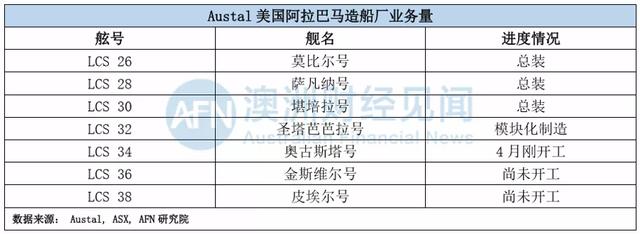 Austal 美国阿拉巴马造船厂业务量

| 舷号 | 舰名 | 进度情况 |
|---|---|---|
| LCS 26 | 莫比尔号 | 总装 |
| LCS 28 | 萨凡纳号 | 总装 |
| LCS 30 | 堪培拉号 | 总装 |
| LCS 32 | 圣塔芭芭拉号 | 模块化制造 |
| LCS 34 | 奥古斯塔号 | 4月刚开工 |
| LCS 36 | 金斯维尔号 | 尚未开工 |
| LCS 38 | 皮埃尔号 | 尚未开工 |

数据来源： Austal, ASX, AFN 研究院

AFN 澳洲财经见闻 Australian Financial News